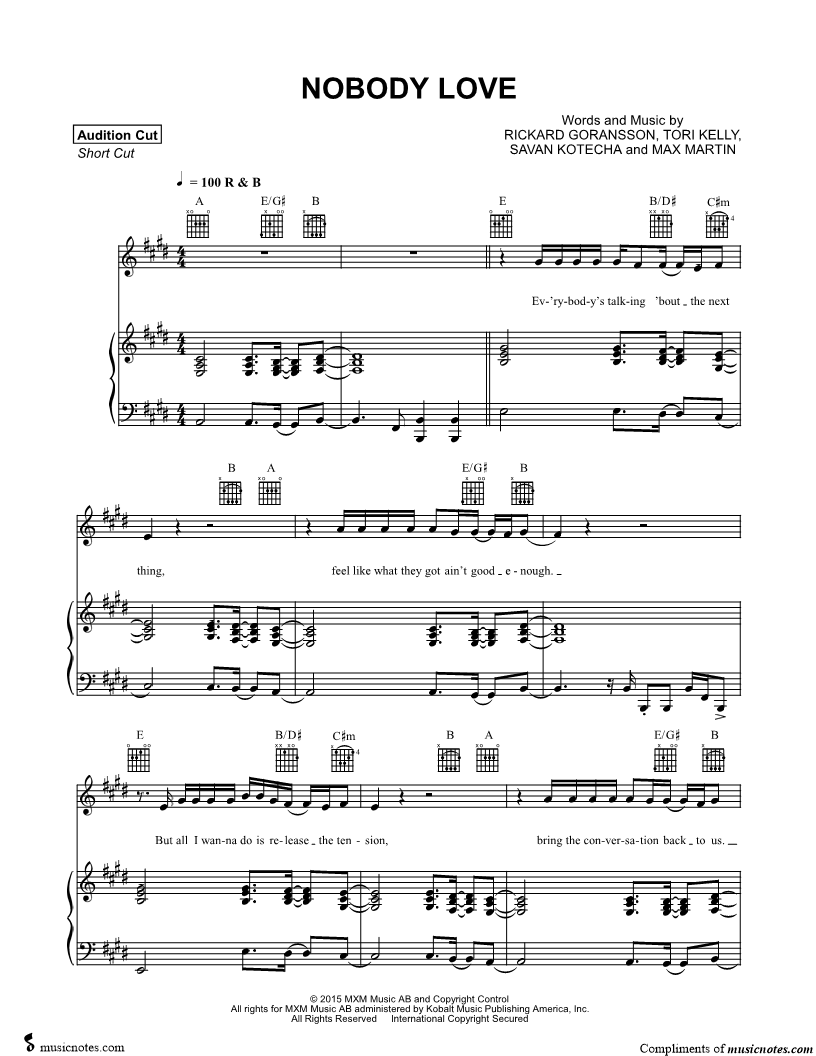 NOBODY LOVE

Audition Cut
Short Cut

Words and Music by
RICKARD GORANSSON, TORI KELLY,
SAVAN KOTECHA and MAX MARTIN

♩ = 100 R & B

A E/G♯ B E B/D♯ C♯m

Ev-'ry-bod-y's talk-ing 'bout _ the next

B A E/G♯ B

thing, feel like what they got ain't good _ e - nough. _

E B/D♯ C♯m B A E/G♯ B

But all I wan-na do is re-lease _ the ten - sion, bring the con-ver-sa-tion back _ to us. _

© 2015 MXM Music AB and Copyright Control
All rights for MXM Music AB administered by Kobalt Music Publishing America, Inc.
All Rights Reserved International Copyright Secured

musicnotes.com

Compliments of musicnotes.com